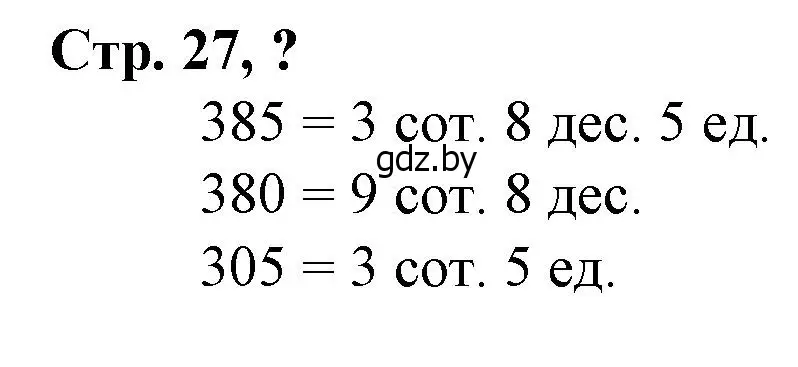 Стр. 27, ?

385 = 3 сот. 8 дес. 5 ед.

gdz.by

380 = 9 сот. 8 дес.

305 = 3 сот. 5 ед.